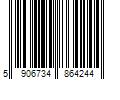 5 906734 864244